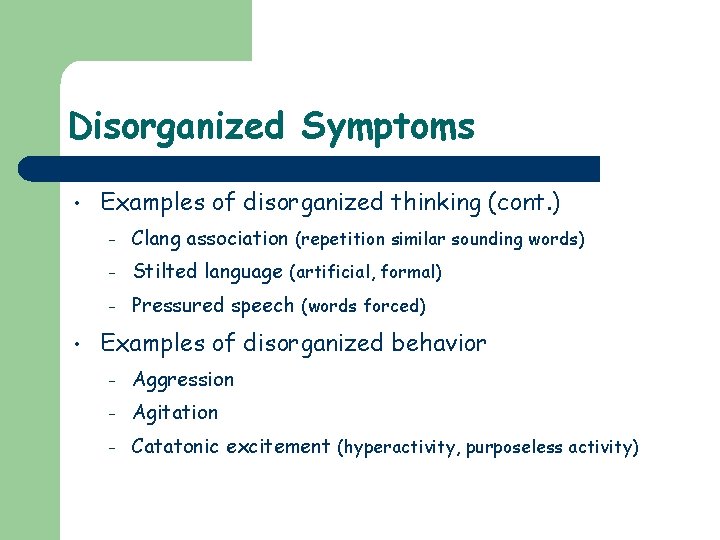 Disorganized Symptoms

• Examples of disorganized thinking (cont.)
  – Clang association (repetition similar sounding words)
  – Stilted language (artificial, formal)
  – Pressured speech (words forced)
• Examples of disorganized behavior
  – Aggression
  – Agitation
  – Catatonic excitement (hyperactivity, purposeless activity)